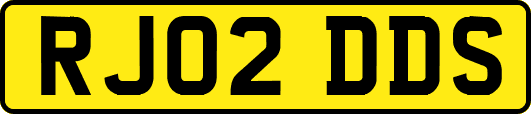 RJ02 DDS